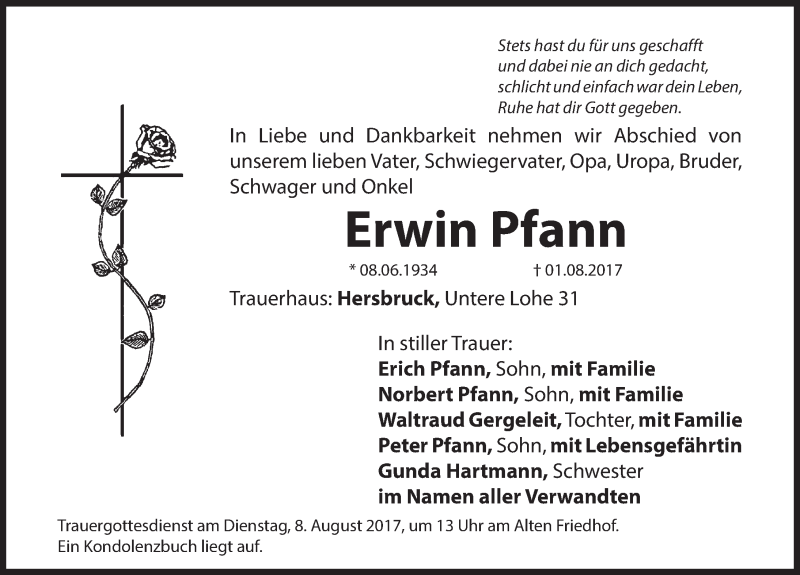 Stets hast du für uns geschafft
und dabei nie an dich gedacht,
schlicht und einfach war dein Leben,
Ruhe hat dir Gott gegeben.

In Liebe und Dankbarkeit nehmen wir Abschied von unserem lieben Vater, Schwiegervater, Opa, Uropa, Bruder, Schwager und Onkel

Erwin Pfann

* 08.06.1934 † 01.08.2017

Trauerhaus: Hersbruck, Untere Lohe 31

In stiller Trauer:
Erich Pfann, Sohn, mit Familie
Norbert Pfann, Sohn, mit Familie
Waltraud Gergeleit, Tochter, mit Familie
Peter Pfann, Sohn, mit Lebensgefährtin
Gunda Hartmann, Schwester
im Namen aller Verwandten

Trauergottesdienst am Dienstag, 8. August 2017, um 13 Uhr am Alten Friedhof.
Ein Kondolenzbuch liegt auf.